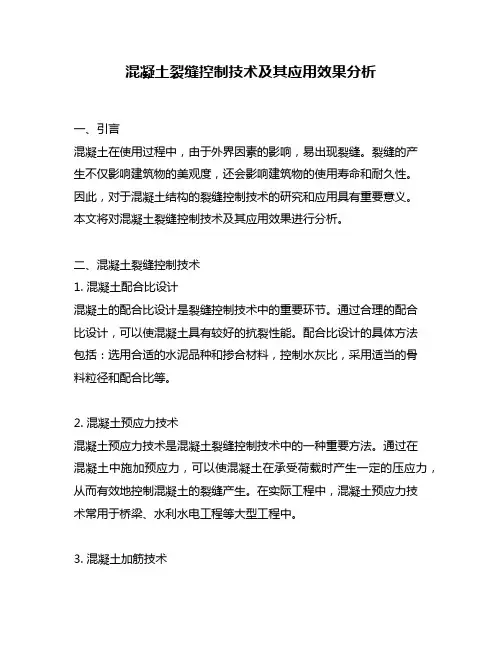 混凝土裂缝控制技术及其应用效果分析

一、引言
混凝土在使用过程中，由于外界因素的影响，易出现裂缝。裂缝的产生不仅影响建筑物的美观度，还会影响建筑物的使用寿命和耐久性。因此，对于混凝土结构的裂缝控制技术的研究和应用具有重要意义。本文将对混凝土裂缝控制技术及其应用效果进行分析。

二、混凝土裂缝控制技术
1. 混凝土配合比设计
混凝土的配合比设计是裂缝控制技术中的重要环节。通过合理的配合比设计，可以使混凝土具有较好的抗裂性能。配合比设计的具体方法包括：选用合适的水泥品种和掺合材料，控制水灰比，采用适当的骨料粒径和配合比等。

2. 混凝土预应力技术
混凝土预应力技术是混凝土裂缝控制技术中的一种重要方法。通过在混凝土中施加预应力，可以使混凝土在承受荷载时产生一定的压应力，从而有效地控制混凝土的裂缝产生。在实际工程中，混凝土预应力技术常用于桥梁、水利水电工程等大型工程中。

3. 混凝土加筋技术